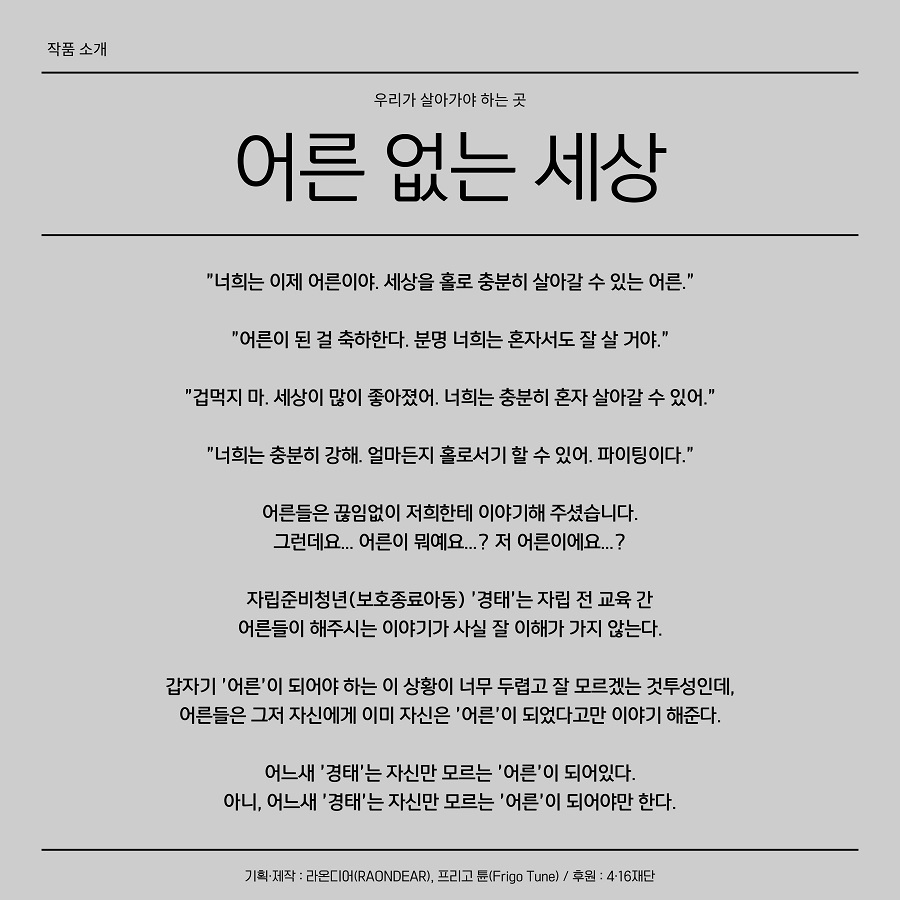 작품 소개

우리가 살아가야 하는 곳

어른 없는 세상

"너희는 이제 어른이야. 세상을 홀로 충분히 살아갈 수 있는 어른."

"어른이 된 걸 축하한다. 분명 너희는 혼자서도 잘 살 거야."

"겁먹지 마. 세상이 많이 좋아졌어. 너희는 충분히 혼자 살아갈 수 있어."

"너희는 충분히 강해. 얼마든지 홀로서기 할 수 있어. 파이팅이다."

어른들은 끊임없이 저희한테 이야기해 주셨습니다.
그런데요... 어른이 뭐예요...? 저 어른이에요...?

자립준비청년(보호종료아동) '경태'는 자립 전 교육 간
어른들이 해주시는 이야기가 사실 잘 이해가 가지 않는다.

갑자기 '어른'이 되어야 하는 이 상황이 너무 두렵고 잘 모르겠는 것투성인데,
어른들은 그저 자신에게 이미 자신은 '어른'이 되었다고만 이야기 해준다.

어느새 '경태'는 자신만 모르는 '어른'이 되어있다.
아니, 어느새 '경태'는 자신만 모르는 '어른'이 되어야만 한다.

기획·제작 : 라온디어(RAONDEAR), 프리고 튠(Frigo Tune) / 후원 : 4·16재단